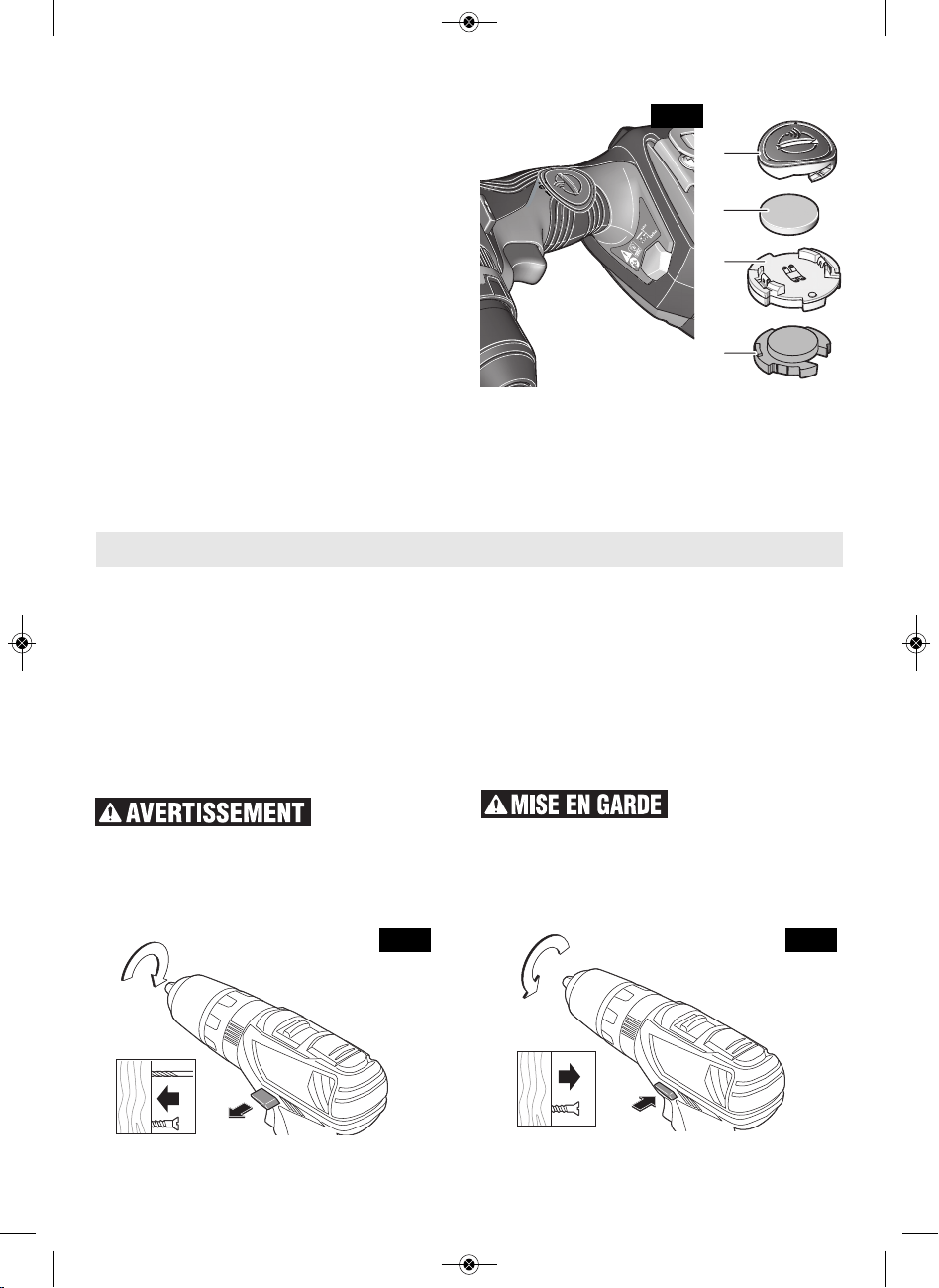 AVERTISSEMENT

MISE EN GARDE